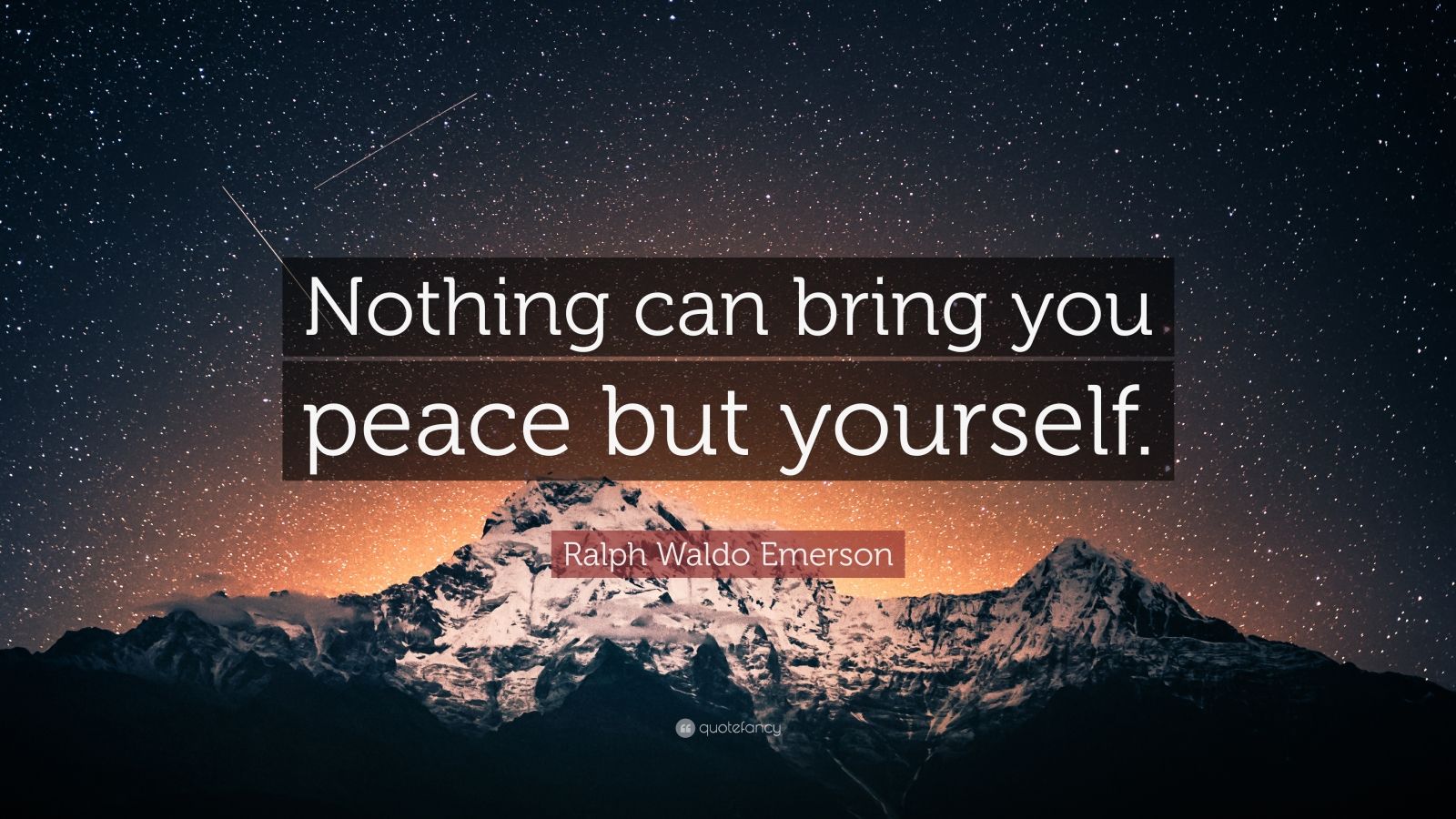 Nothing can bring you peace but yourself.

Ralph Waldo Emerson

quotefancy